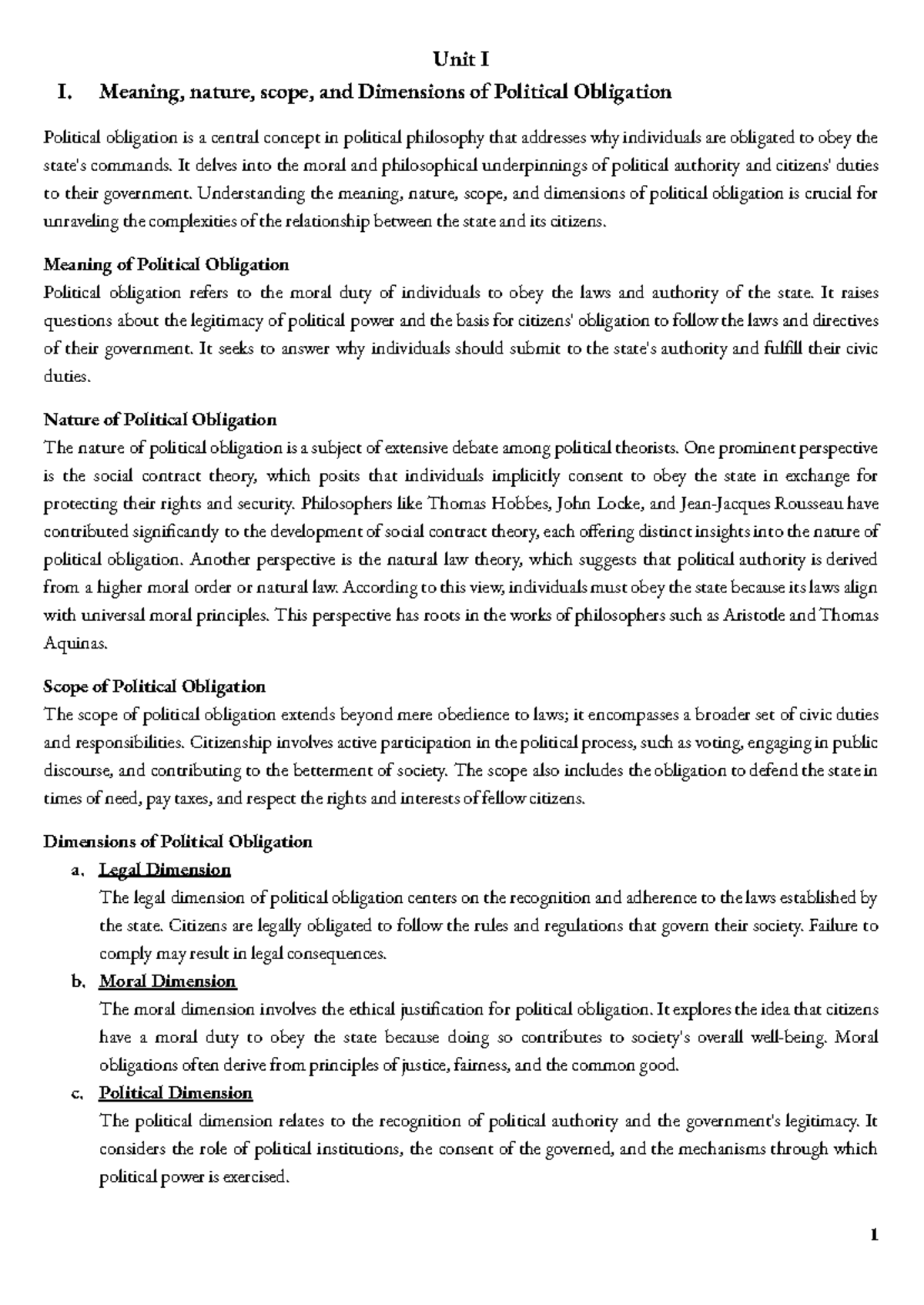 Unit I

I. Meaning, nature, scope, and Dimensions of Political Obligation

Political obligation is a central concept in political philosophy that addresses why individuals are obligated to obey the state's commands. It delves into the moral and philosophical underpinnings of political authority and citizens' duties to their government. Understanding the meaning, nature, scope, and dimensions of political obligation is crucial for unraveling the complexities of the relationship between the state and its citizens.

Meaning of Political Obligation
Political obligation refers to the moral duty of individuals to obey the laws and authority of the state. It raises questions about the legitimacy of political power and the basis for citizens' obligation to follow the laws and directives of their government. It seeks to answer why individuals should submit to the state's authority and fulfill their civic duties.

Nature of Political Obligation
The nature of political obligation is a subject of extensive debate among political theorists. One prominent perspective is the social contract theory, which posits that individuals implicitly consent to obey the state in exchange for protecting their rights and security. Philosophers like Thomas Hobbes, John Locke, and Jean-Jacques Rousseau have contributed significantly to the development of social contract theory, each offering distinct insights into the nature of political obligation. Another perspective is the natural law theory, which suggests that political authority is derived from a higher moral order or natural law. According to this view, individuals must obey the state because its laws align with universal moral principles. This perspective has roots in the works of philosophers such as Aristotle and Thomas Aquinas.

Scope of Political Obligation
The scope of political obligation extends beyond mere obedience to laws; it encompasses a broader set of civic duties and responsibilities. Citizenship involves active participation in the political process, such as voting, engaging in public discourse, and contributing to the betterment of society. The scope also includes the obligation to defend the state in times of need, pay taxes, and respect the rights and interests of fellow citizens.

Dimensions of Political Obligation
a. Legal Dimension
The legal dimension of political obligation centers on the recognition and adherence to the laws established by the state. Citizens are legally obligated to follow the rules and regulations that govern their society. Failure to comply may result in legal consequences.
b. Moral Dimension
The moral dimension involves the ethical justification for political obligation. It explores the idea that citizens have a moral duty to obey the state because doing so contributes to society's overall well-being. Moral obligations often derive from principles of justice, fairness, and the common good.
c. Political Dimension
The political dimension relates to the recognition of political authority and the government's legitimacy. It considers the role of political institutions, the consent of the governed, and the mechanisms through which political power is exercised.

1